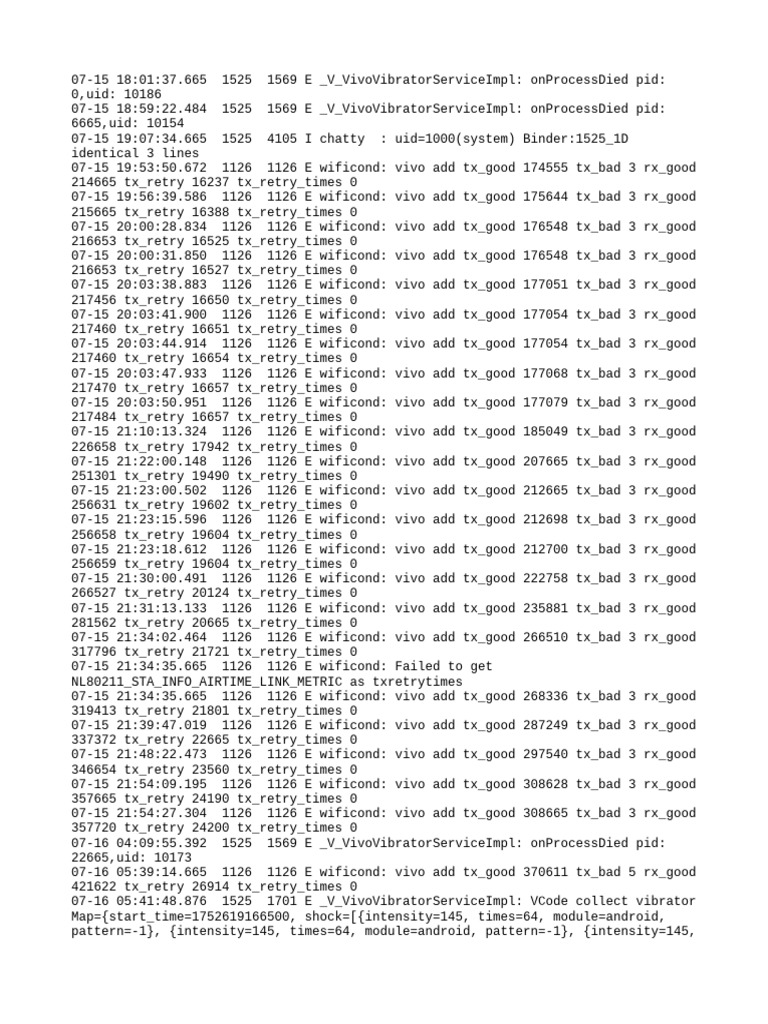 07-15 18:01:37.665  1525  1569 E _V_VivoVibratorServiceImpl: onProcessDied pid: 0,uid: 10186
07-15 18:59:22.484  1525  1569 E _V_VivoVibratorServiceImpl: onProcessDied pid: 6665,uid: 10154
07-15 19:07:34.665  1525  4105 I chatty  : uid=1000(system) Binder:1525_1D identical 3 lines
07-15 19:53:50.672  1126  1126 E wificond: vivo add tx_good 174555 tx_bad 3 rx_good 214665 tx_retry 16237 tx_retry_times 0
07-15 19:56:39.586  1126  1126 E wificond: vivo add tx_good 175644 tx_bad 3 rx_good 215665 tx_retry 16388 tx_retry_times 0
07-15 20:00:28.834  1126  1126 E wificond: vivo add tx_good 176548 tx_bad 3 rx_good 216653 tx_retry 16525 tx_retry_times 0
07-15 20:00:31.850  1126  1126 E wificond: vivo add tx_good 176548 tx_bad 3 rx_good 216653 tx_retry 16527 tx_retry_times 0
07-15 20:03:38.883  1126  1126 E wificond: vivo add tx_good 177051 tx_bad 3 rx_good 217456 tx_retry 16650 tx_retry_times 0
07-15 20:03:41.900  1126  1126 E wificond: vivo add tx_good 177054 tx_bad 3 rx_good 217460 tx_retry 16651 tx_retry_times 0
07-15 20:03:44.914  1126  1126 E wificond: vivo add tx_good 177054 tx_bad 3 rx_good 217460 tx_retry 16654 tx_retry_times 0
07-15 20:03:47.933  1126  1126 E wificond: vivo add tx_good 177068 tx_bad 3 rx_good 217470 tx_retry 16657 tx_retry_times 0
07-15 20:03:50.951  1126  1126 E wificond: vivo add tx_good 177079 tx_bad 3 rx_good 217484 tx_retry 16657 tx_retry_times 0
07-15 21:10:13.324  1126  1126 E wificond: vivo add tx_good 185049 tx_bad 3 rx_good 226658 tx_retry 17942 tx_retry_times 0
07-15 21:22:00.148  1126  1126 E wificond: vivo add tx_good 207665 tx_bad 3 rx_good 251301 tx_retry 19490 tx_retry_times 0
07-15 21:23:00.502  1126  1126 E wificond: vivo add tx_good 212665 tx_bad 3 rx_good 256631 tx_retry 19602 tx_retry_times 0
07-15 21:23:15.596  1126  1126 E wificond: vivo add tx_good 212698 tx_bad 3 rx_good 256658 tx_retry 19604 tx_retry_times 0
07-15 21:23:18.612  1126  1126 E wificond: vivo add tx_good 212700 tx_bad 3 rx_good 256659 tx_retry 19604 tx_retry_times 0
07-15 21:30:00.491  1126  1126 E wificond: vivo add tx_good 222758 tx_bad 3 rx_good 266527 tx_retry 20124 tx_retry_times 0
07-15 21:31:13.133  1126  1126 E wificond: vivo add tx_good 235881 tx_bad 3 rx_good 281562 tx_retry 20665 tx_retry_times 0
07-15 21:34:02.464  1126  1126 E wificond: vivo add tx_good 266510 tx_bad 3 rx_good 317796 tx_retry 21721 tx_retry_times 0
07-15 21:34:35.665  1126  1126 E wificond: Failed to get NL80211_STA_INFO_AIRTIME_LINK_METRIC as txretrytimes
07-15 21:34:35.665  1126  1126 E wificond: vivo add tx_good 268336 tx_bad 3 rx_good 319413 tx_retry 21801 tx_retry_times 0
07-15 21:39:47.019  1126  1126 E wificond: vivo add tx_good 287249 tx_bad 3 rx_good 337372 tx_retry 22665 tx_retry_times 0
07-15 21:48:22.473  1126  1126 E wificond: vivo add tx_good 297540 tx_bad 3 rx_good 346654 tx_retry 23560 tx_retry_times 0
07-15 21:54:09.195  1126  1126 E wificond: vivo add tx_good 308628 tx_bad 3 rx_good 357665 tx_retry 24190 tx_retry_times 0
07-15 21:54:27.304  1126  1126 E wificond: vivo add tx_good 308665 tx_bad 3 rx_good 357720 tx_retry 24200 tx_retry_times 0
07-16 04:09:55.392  1525  1569 E _V_VivoVibratorServiceImpl: onProcessDied pid: 22665,uid: 10173
07-16 05:39:14.665  1126  1126 E wificond: vivo add tx_good 370611 tx_bad 5 rx_good 421622 tx_retry 26914 tx_retry_times 0
07-16 05:41:48.876  1525  1701 E _V_VivoVibratorServiceImpl: VCode collect vibrator Map={start_time=1752619166500, shock=[{intensity=145, times=64, module=android, pattern=-1}, {intensity=145, times=64, module=android, pattern=-1}, {intensity=145,